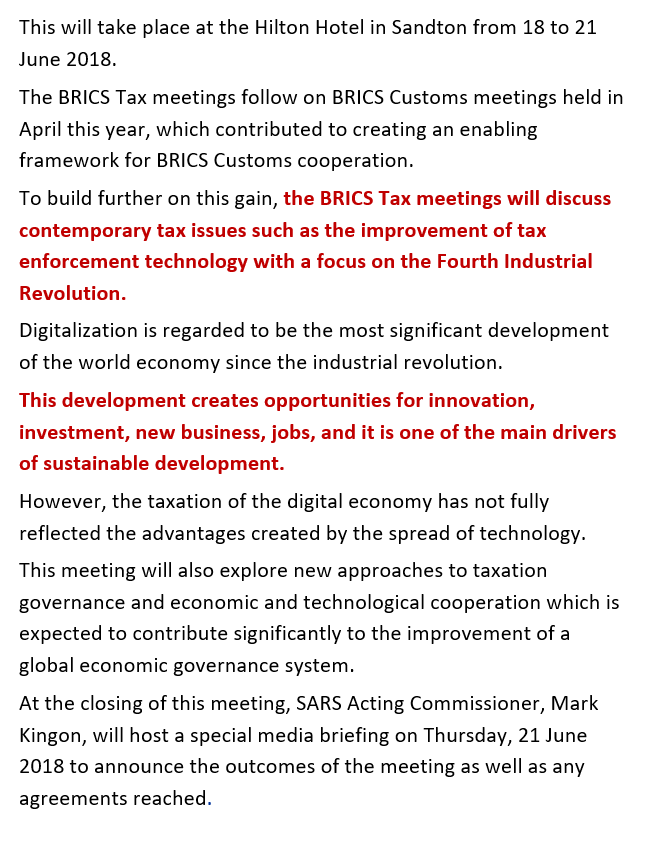 This will take place at the Hilton Hotel in Sandton from 18 to 21 June 2018.

The BRICS Tax meetings follow on BRICS Customs meetings held in April this year, which contributed to creating an enabling framework for BRICS Customs cooperation.

To build further on this gain, the BRICS Tax meetings will discuss contemporary tax issues such as the improvement of tax enforcement technology with a focus on the Fourth Industrial Revolution.

Digitalization is regarded to be the most significant development of the world economy since the industrial revolution.

This development creates opportunities for innovation, investment, new business, jobs, and it is one of the main drivers of sustainable development.

However, the taxation of the digital economy has not fully reflected the advantages created by the spread of technology.

This meeting will also explore new approaches to taxation governance and economic and technological cooperation which is expected to contribute significantly to the improvement of a global economic governance system.

At the closing of this meeting, SARS Acting Commissioner, Mark Kingon, will host a special media briefing on Thursday, 21 June 2018 to announce the outcomes of the meeting as well as any agreements reached.